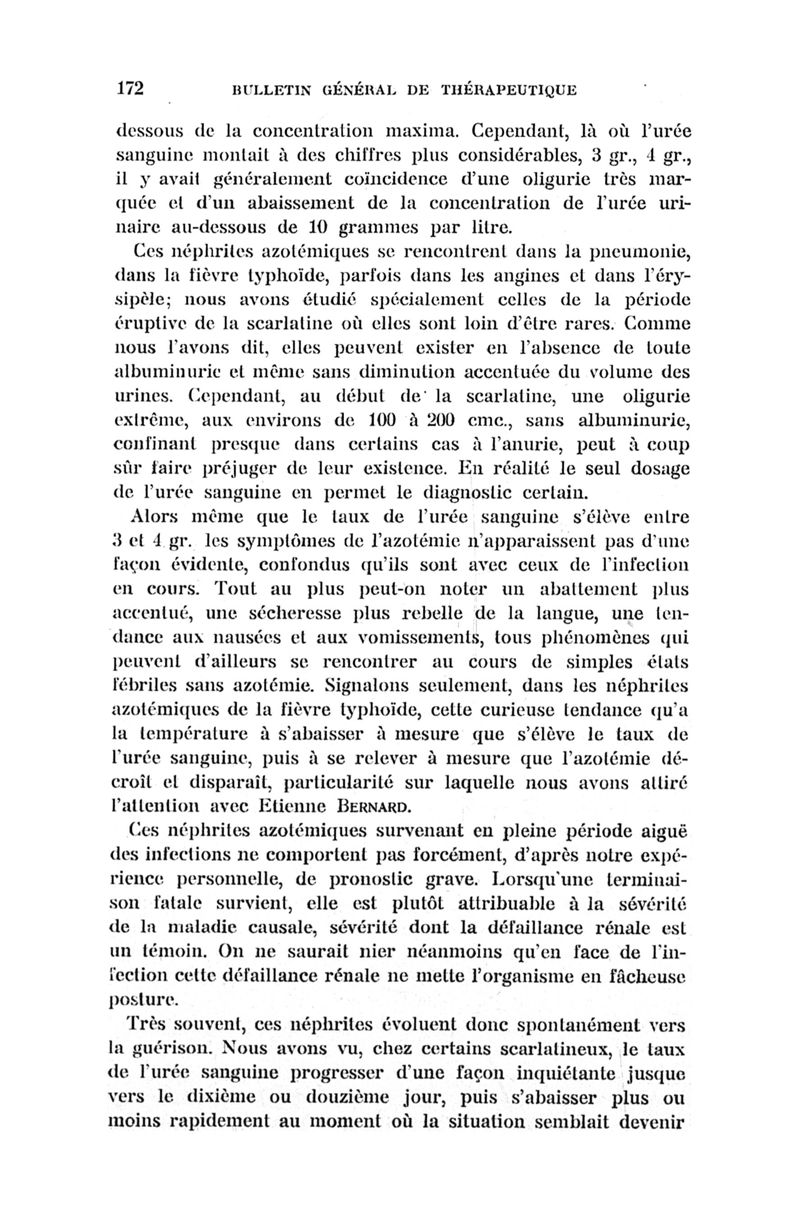 172 BULLETIN GÉNÉRAL DE THÉRAPEUTIQUE

dessous de la concentration maxima. Cependant, là où l'urée sanguine montait à des chiffres plus considérables, 3 gr., 4 gr., il y avait généralement coïncidence d'une oligurie très marquée et d'un abaissement de la concentration de l'urée urinaire au-dessous de 10 grammes par litre.

Ces néphrites azotémiques se rencontrent dans la pneumonie, dans la fièvre typhoïde, parfois dans les angines et dans l'érysipèle; nous avons étudié spécialement celles de la période éruptive de la scarlatine où elles sont loin d'être rares. Comme nous l'avons dit, elles peuvent exister en l'absence de toute albuminurie et même sans diminution accentuée du volume des urines. Cependant, au début de la scarlatine, une oligurie extrême, aux environs de 100 à 200 cmc., sans albuminurie, confinant presque dans certains cas à l'anurie, peut à coup sûr faire préjuger de leur existence. En réalité le seul dosage de l'urée sanguine en permet le diagnostic certain.

Alors même que le taux de l'urée sanguine s'élève entre 3 et 4 gr. les symptômes de l'azotémie n'apparaissent pas d'une façon évidente, confondus qu'ils sont avec ceux de l'infection en cours. Tout au plus peut-on noter un abattement plus accentué, une sécheresse plus rebelle de la langue, une tendance aux nausées et aux vomissements, tous phénomènes qui peuvent d'ailleurs se rencontrer au cours de simples états fébriles sans azotémie. Signalons seulement, dans les néphrites azotémiques de la fièvre typhoïde, cette curieuse tendance qu'a la température à s'abaisser à mesure que s'élève le taux de l'urée sanguine, puis à se relever à mesure que l'azotémie décroît et disparaît, particularité sur laquelle nous avons attiré l'attention avec Etienne BERNARD.

Ces néphrites azotémiques survenant en pleine période aiguë des infections ne comportent pas forcément, d'après notre expérience personnelle, de pronostic grave. Lorsqu'une terminaison fatale survient, elle est plutôt attribuable à la sévérité de la maladie causale, sévérité dont la défaillance rénale est un témoin. On ne saurait nier néanmoins qu'en face de l'infection cette défaillance rénale ne mette l'organisme en fâcheuse posture.

Très souvent, ces néphrites évoluent donc spontanément vers la guérison. Nous avons vu, chez certains scarlatineux, le taux de l'urée sanguine progresser d'une façon inquiétante jusque vers le dixième ou douzième jour, puis s'abaisser plus ou moins rapidement au moment où la situation semblait devenir